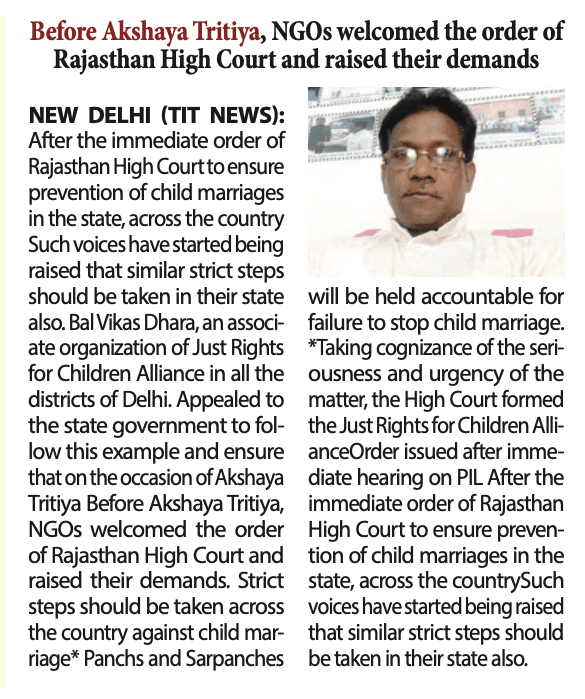 Before Akshaya Tritiya, NGOs welcomed the order of Rajasthan High Court and raised their demands

NEW DELHI (TIT NEWS): After the immediate order of Rajasthan High Court to ensure prevention of child marriages in the state, across the country Such voices have started being raised that similar strict steps should be taken in their state also. Bal Vikas Dhara, an associate organization of Just Rights for Children Alliance in all the districts of Delhi. Appealed to the state government to follow this example and ensure that on the occasion of Akshaya Tritiya Before Akshaya Tritiya, NGOs welcomed the order of Rajasthan High Court and raised their demands. Strict steps should be taken across the country against child marriage* Panchs and Sarpanches will be held accountable for failure to stop child marriage. *Taking cognizance of the seriousness and urgency of the matter, the High Court formed the Just Rights for Children AllianceOrder issued after immediate hearing on PIL After the immediate order of Rajasthan High Court to ensure prevention of child marriages in the state, across the countrySuch voices have started being raised that similar strict steps should be taken in their state also.